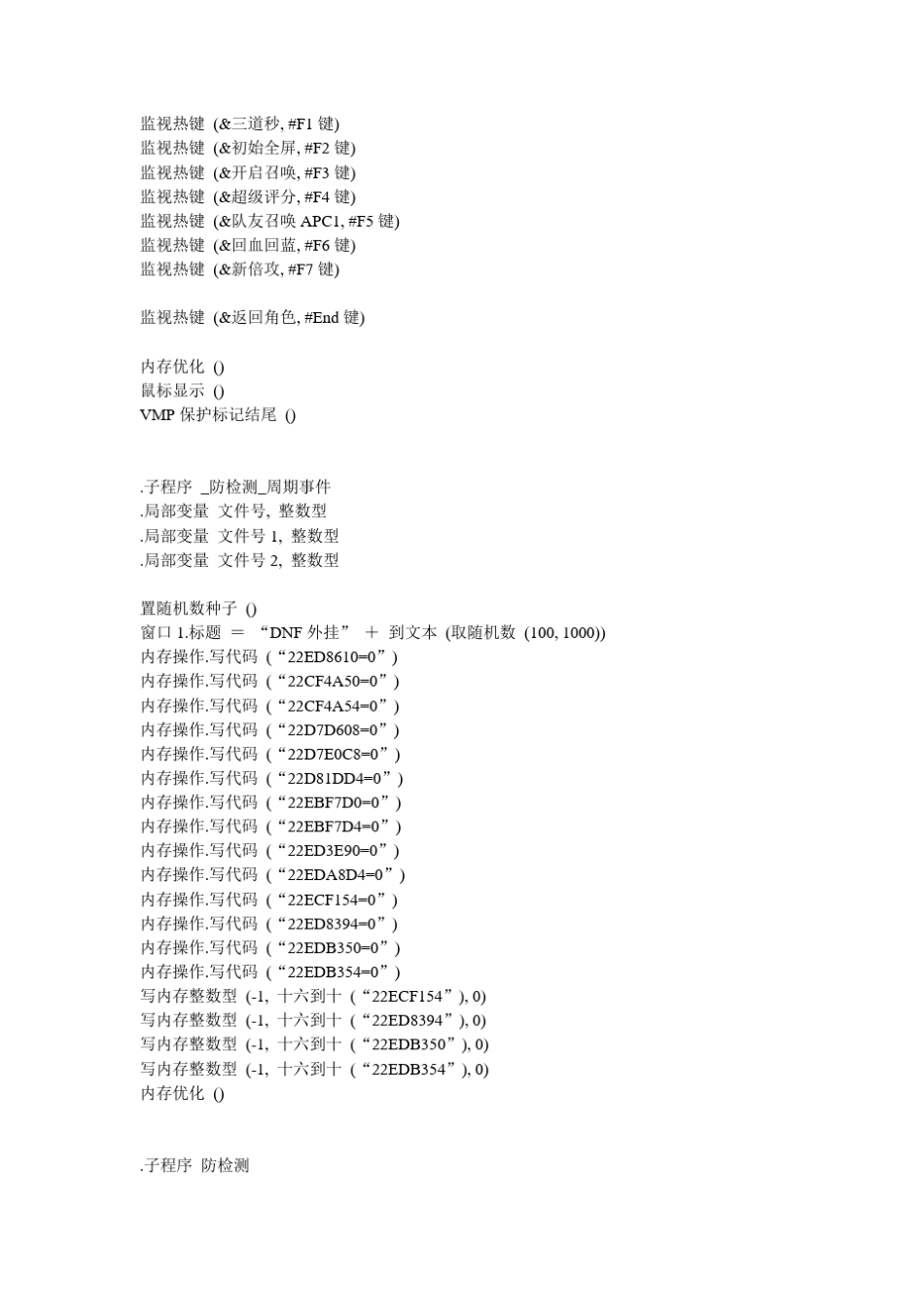 监视热键 (&三道秒, #F1 键)
监视热键 (&初始全屏, #F2 键)
监视热键 (&开启召唤, #F3 键)
监视热键 (&超级评分, #F4 键)
监视热键 (&队友召唤 APC1, #F5 键)
监视热键 (&回血回蓝, #F6 键)
监视热键 (&新倍攻, #F7 键)

监视热键 (&返回角色, #End 键)

内存优化 ()
鼠标显示 ()
VMP 保护标记结尾 ()

.子程序 _防检测_周期事件
.局部变量 文件号, 整数型
.局部变量 文件号 1, 整数型
.局部变量 文件号 2, 整数型

置随机数种子 ()
窗口 1.标题 ＝ “DNF 外挂” ＋ 到文本 (取随机数 (100, 1000))
内存操作.写代码 (“22ED8610=0”)
内存操作.写代码 (“22CF4A50=0”)
内存操作.写代码 (“22CF4A54=0”)
内存操作.写代码 (“22D7D608=0”)
内存操作.写代码 (“22D7E0C8=0”)
内存操作.写代码 (“22D81DD4=0”)
内存操作.写代码 (“22EBF7D0=0”)
内存操作.写代码 (“22EBF7D4=0”)
内存操作.写代码 (“22ED3E90=0”)
内存操作.写代码 (“22EDA8D4=0”)
内存操作.写代码 (“22ECF154=0”)
内存操作.写代码 (“22ED8394=0”)
内存操作.写代码 (“22EDB350=0”)
内存操作.写代码 (“22EDB354=0”)
写内存整数型 (-1, 十六到十 (“22ECF154”), 0)
写内存整数型 (-1, 十六到十 (“22ED8394”), 0)
写内存整数型 (-1, 十六到十 (“22EDB350”), 0)
写内存整数型 (-1, 十六到十 (“22EDB354”), 0)
内存优化 ()

.子程序 防检测